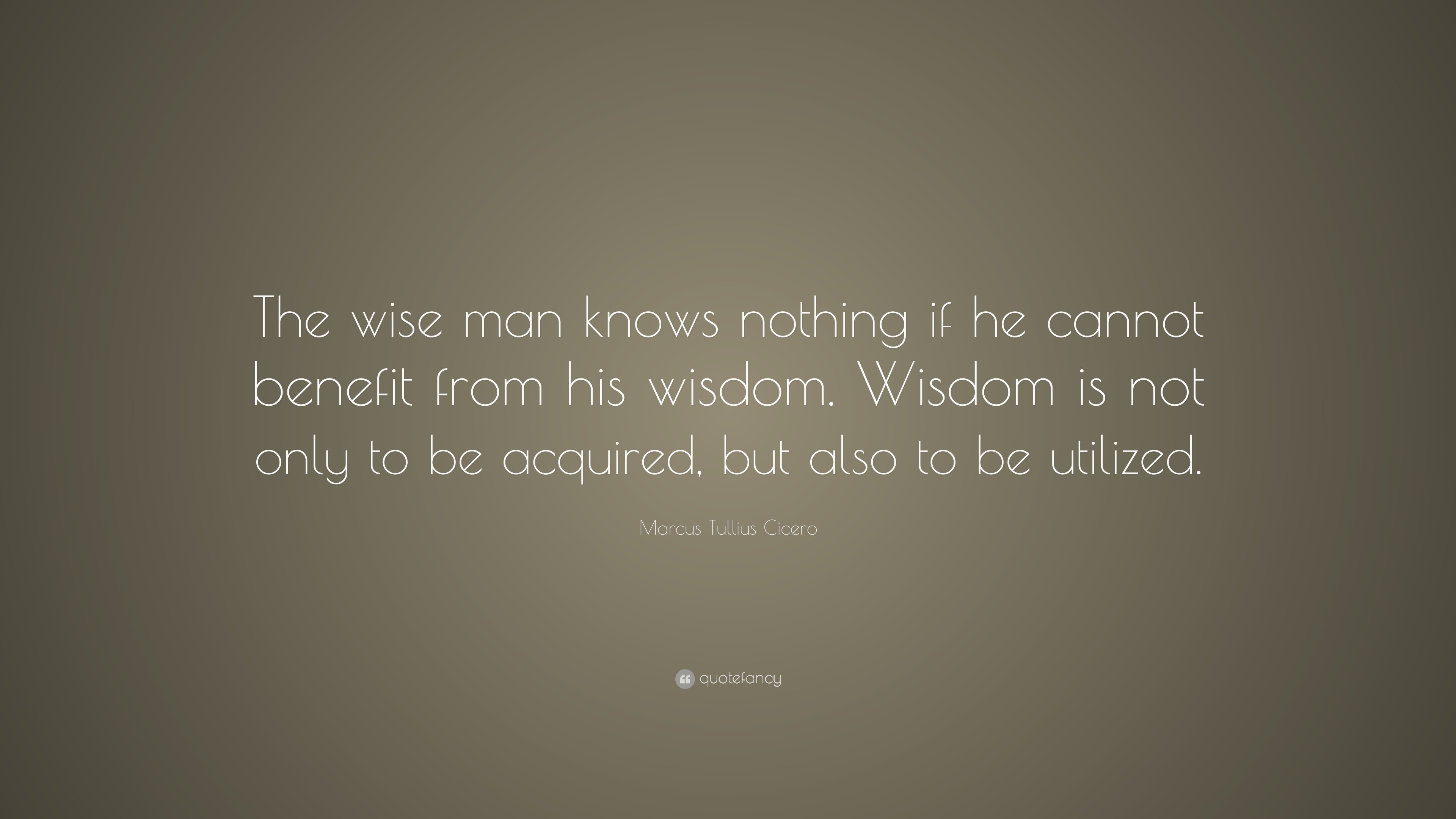 The wise man knows nothing if he cannot benefit from his wisdom. Wisdom is not only to be acquired, but also to be utilized.

Marcus Tullius Cicero

quotefancy